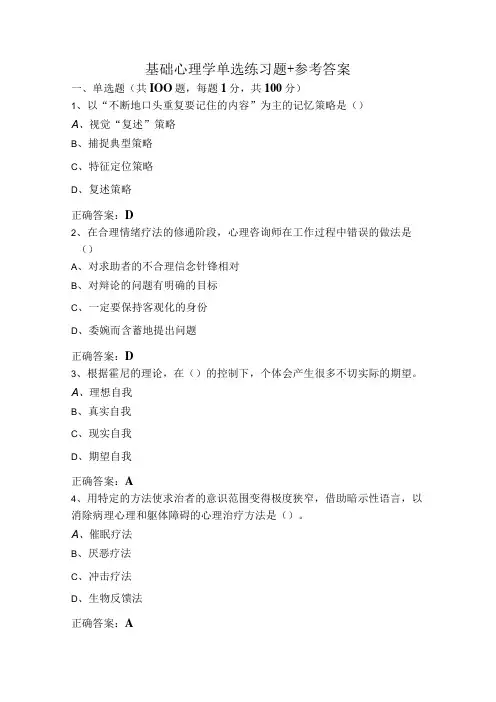 基础心理学单选练习题+参考答案

一、单选题（共IOO题，每题1分，共100分）

1、以“不断地口头重复要记住的内容”为主的记忆策略是（）

A、视觉“复述”策略

B、捕捉典型策略

C、特征定位策略

D、复述策略

正确答案：D

2、在合理情绪疗法的修通阶段，心理咨询师在工作过程中错误的做法是（）

A、对求助者的不合理信念针锋相对

B、对辩论的问题有明确的目标

C、一定要保持客观化的身份

D、委婉而含蓄地提出问题

正确答案：D

3、根据霍尼的理论，在（）的控制下，个体会产生很多不切实际的期望。

A、理想自我

B、真实自我

C、现实自我

D、期望自我

正确答案：A

4、用特定的方法使求治者的意识范围变得极度狭窄，借助暗示性语言，以消除病理心理和躯体障碍的心理治疗方法是（）。

A、催眠疗法

B、厌恶疗法

C、冲击疗法

D、生物反馈法

正确答案：A